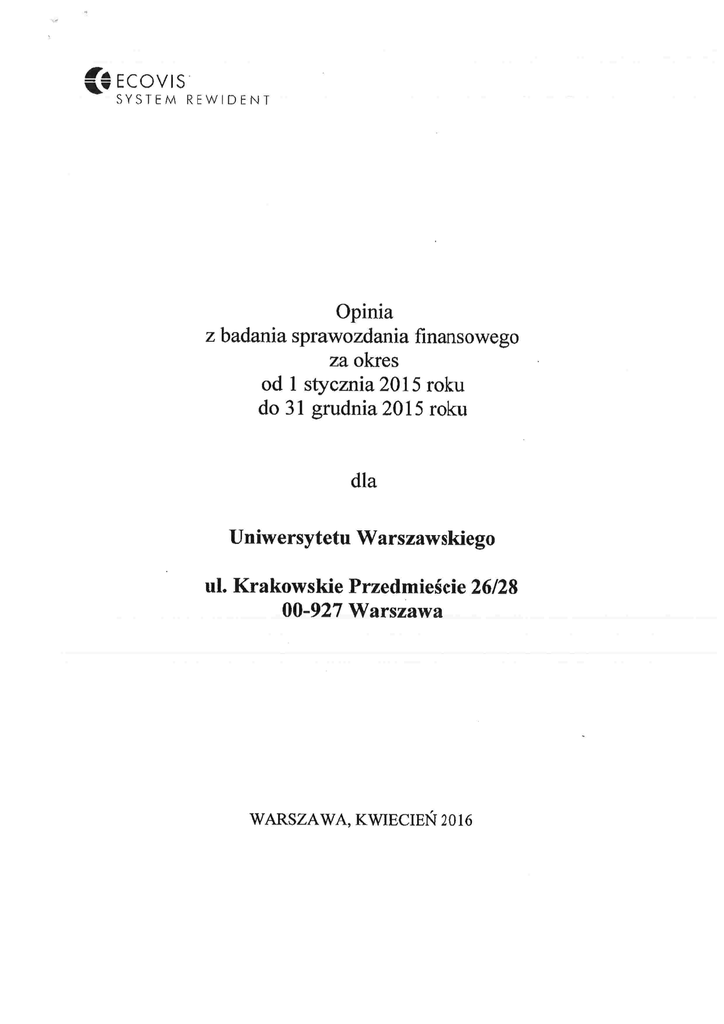 ECOVIS
SYSTEM REWIDENT

Opinia
z badania sprawozdania finansowego
za okres
od 1 stycznia 2015 roku
do 31 grudnia 2015 roku

dla

Uniwersytetu Warszawskiego

ul. Krakowskie Przedmieście 26/28
00-927 Warszawa

WARSZAWA, KWIECIEŃ 2016